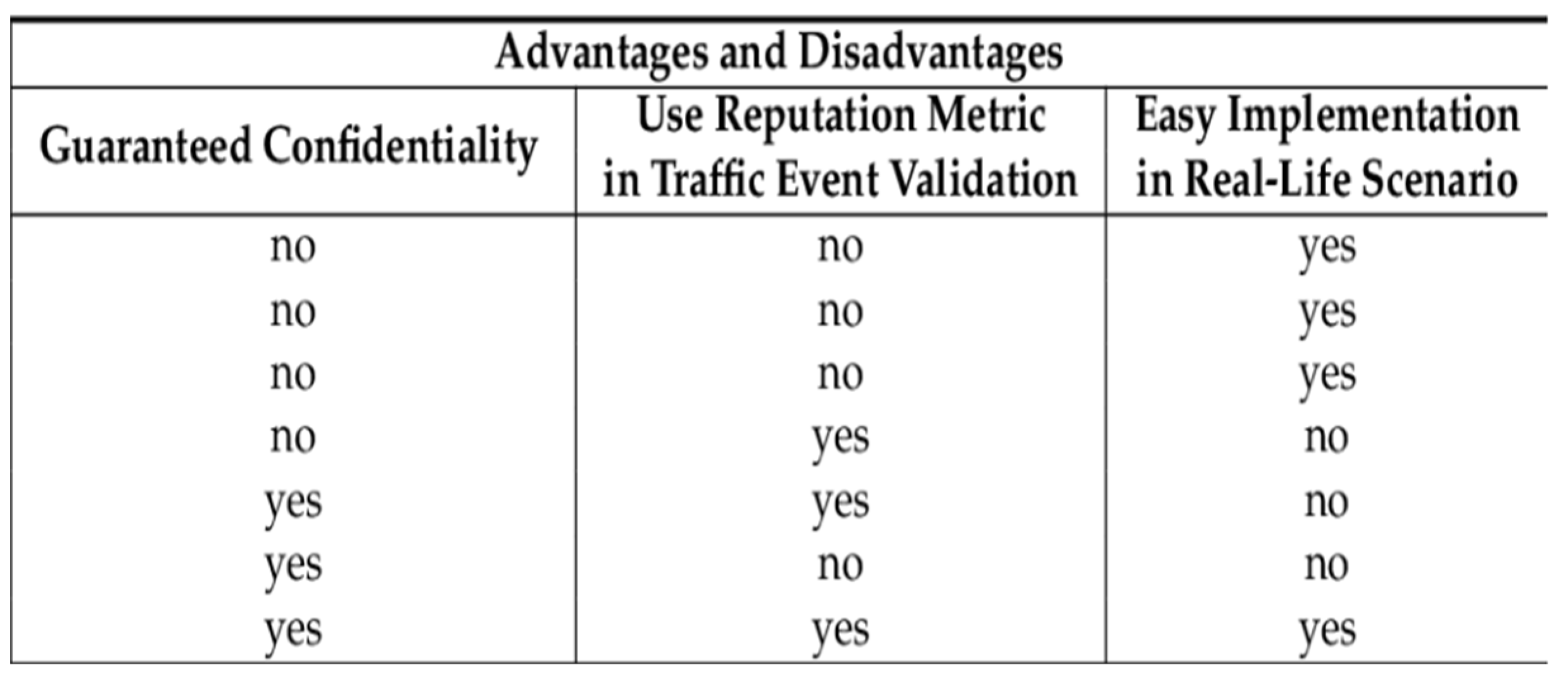 | Advantages and Disadvantages | | |
|---|---|---|
| Guaranteed Confidentiality | Use Reputation Metric in Traffic Event Validation | Easy Implementation in Real-Life Scenario |
| no | no | yes |
| no | no | yes |
| no | no | yes |
| no | yes | no |
| yes | yes | no |
| yes | no | no |
| yes | yes | yes |